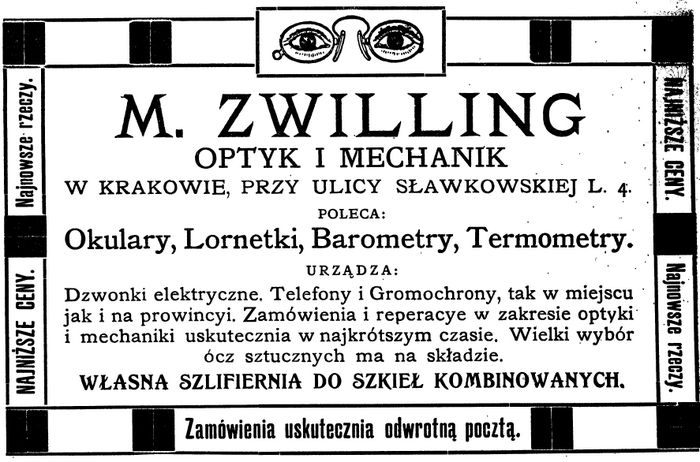 Najnowsze rzeczy.

NAJNIŻSZE CENY.

M. ZWILLING
OPTYK I MECHANIK
W KRAKOWIE, PRZY ULICY SŁAWKOWSKIEJ L. 4.

POLECA:
Okulary, Lornetki, Barometry, Termometry.

URZĄDZA:
Dzwonki elektryczne. Telefony i Gromochrony, tak w miejscu jak i na prowincyi. Zamówienia i reperacye w zakresie optyki i mechaniki uskutecznia w najkrótszym czasie. Wielki wybór ócz sztucznych ma na składzie.

WŁASNA SZLIFIERNIA DO SZKIEŁ KOMBINOWANYCH.

NAJNIŻSZE CENY.

Najnowsze rzeczy.

Zamówienia uskutecznia odwrotną pocztą.